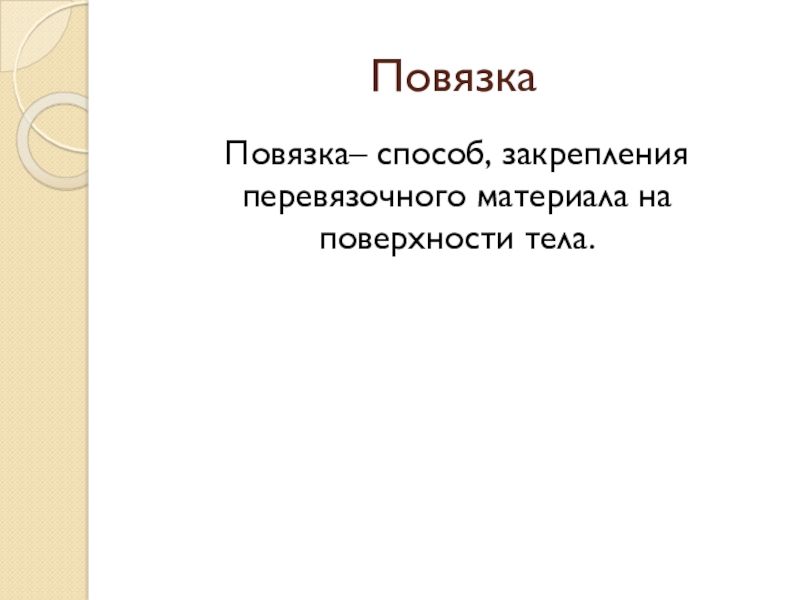 Повязка

Повязка– способ, закрепления перевязочного материала на поверхности тела.